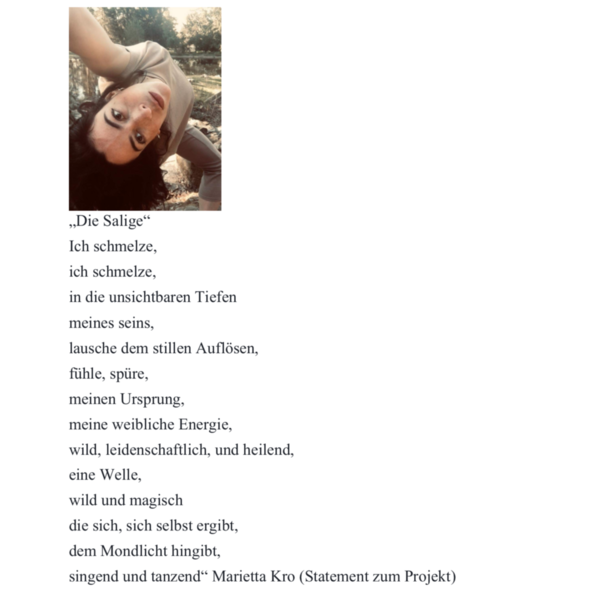 „Die Salige“
Ich schmelze,
ich schmelze,
in die unsichtbaren Tiefen
meines seins,
lausche dem stillen Auflösen,
fühle, spüre,
meinen Ursprung,
meine weibliche Energie,
wild, leidenschaftlich, und heilend,
eine Welle,
wild und magisch
die sich, sich selbst ergibt,
dem Mondlicht hingibt,
singend und tanzend“ Marietta Kro (Statement zum Projekt)